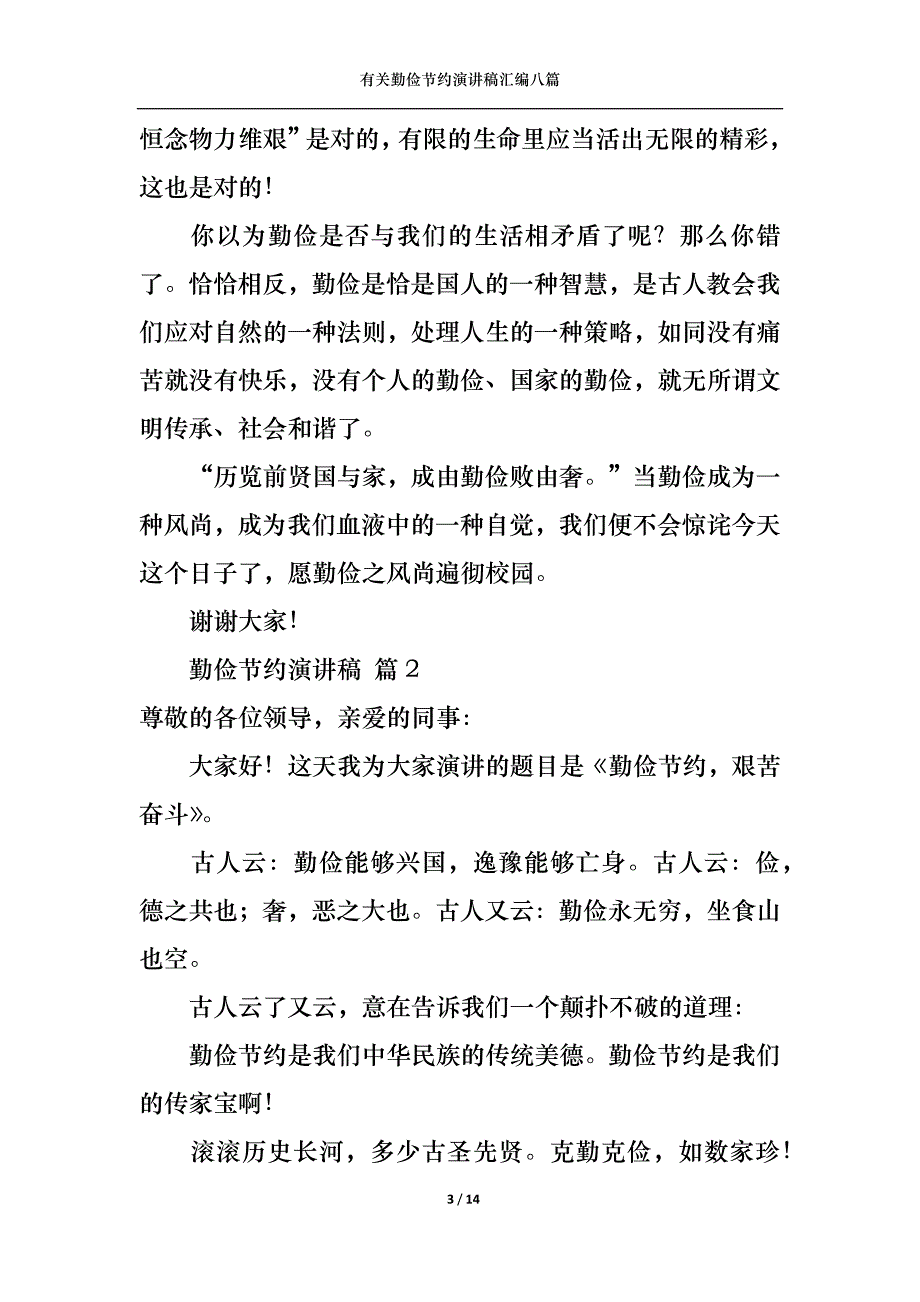 有关勤俭节约演讲稿汇编八篇

恒念物力维艰”是对的，有限的生命里应当活出无限的精彩，这也是对的！

你以为勤俭是否与我们的生活相矛盾了呢？那么你错了。恰恰相反，勤俭是恰是国人的一种智慧，是古人教会我们应对自然的一种法则，处理人生的一种策略，如同没有痛苦就没有快乐，没有个人的勤俭、国家的勤俭，就无所谓文明传承、社会和谐了。

“历览前贤国与家，成由勤俭败由奢。”当勤俭成为一种风尚，成为我们血液中的一种自觉，我们便不会惊诧今天这个日子了，愿勤俭之风尚遍彻校园。

谢谢大家！

勤俭节约演讲稿 篇2

尊敬的各位领导，亲爱的同事：

大家好！这天我为大家演讲的题目是《勤俭节约，艰苦奋斗》。

古人云：勤俭能够兴国，逸豫能够亡身。古人云：俭，德之共也；奢，恶之大也。古人又云：勤俭永无穷，坐食山也空。

古人云了又云，意在告诉我们一个颠扑不破的道理：

勤俭节约是我们中华民族的传统美德。勤俭节约是我们的传家宝啊！

滚滚历史长河，多少古圣先贤。克勤克俭，如数家珍！

3 / 14